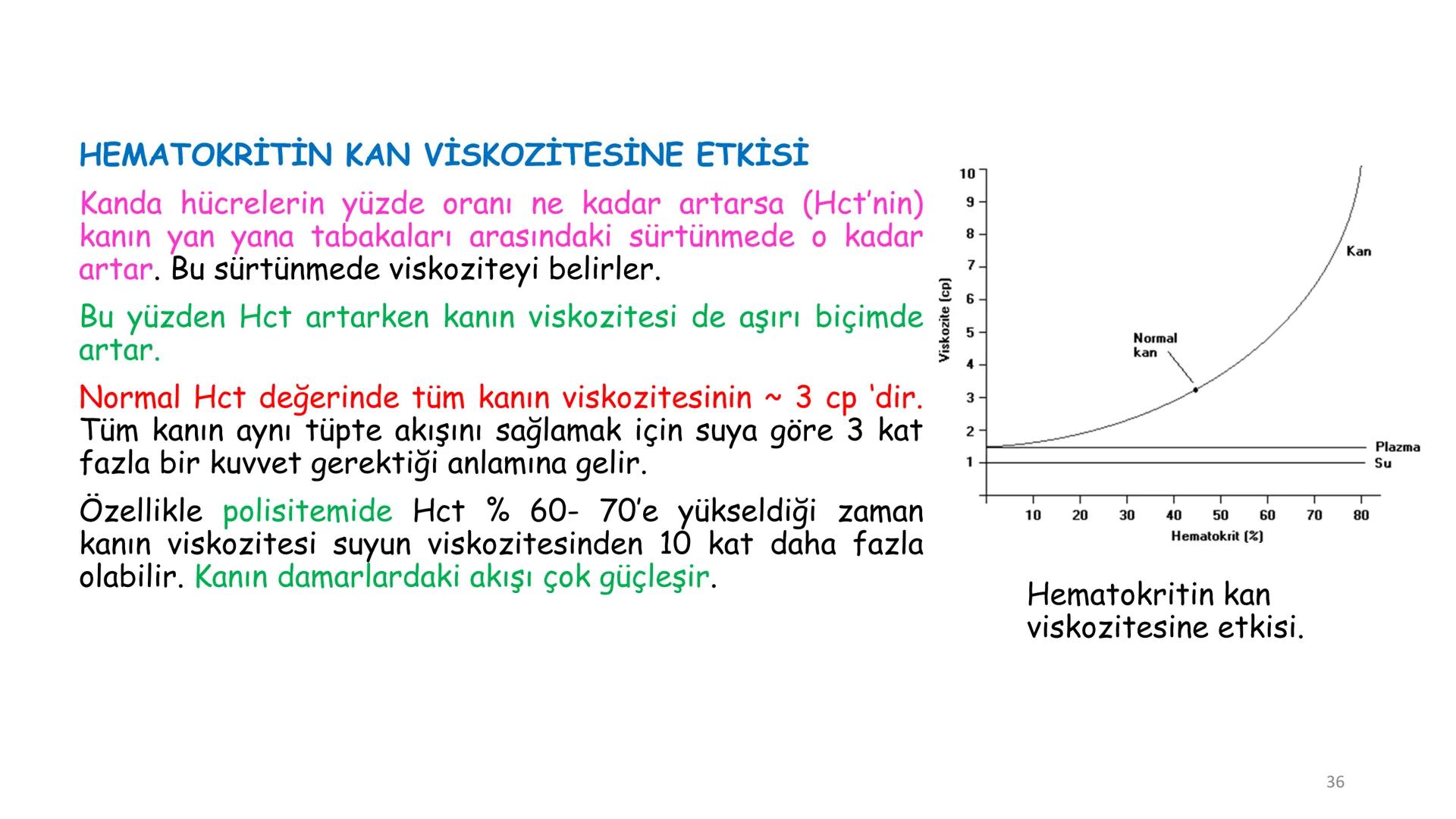 HEMATOKRİTİN KAN VİSKOZİTESİNE ETKİSİ

Kanda hücrelerin yüzde oranı ne kadar artarsa (Hct'nin) kanın yan yana tabakaları arasındaki sürtünmede o kadar artar. Bu sürtünmede viskoziteyi belirler.

Bu yüzden Hct artarken kanın viskozitesi de aşırı biçimde artar.

Normal Hct değerinde tüm kanın viskozitesinin ~ 3 cp 'dir. Tüm kanın aynı tüpte akışını sağlamak için suya göre 3 kat fazla bir kuvvet gerektiği anlamına gelir.

Özellikle polisitemide Hct % 60- 70'e yükseldiği zaman kanın viskozitesi suyun viskozitesinden 10 kat daha fazla olabilir. Kanın damarlardaki akışı çok güçleşir.

10
9
8
7
6
5
4
3
2
1
Viskozite (cp)
Kan
Normal kan
Plazma
Su
10 20 30 40 50 60 70 80
Hematokrit (%)

Hematokritin kan viskozitesine etkisi.

36